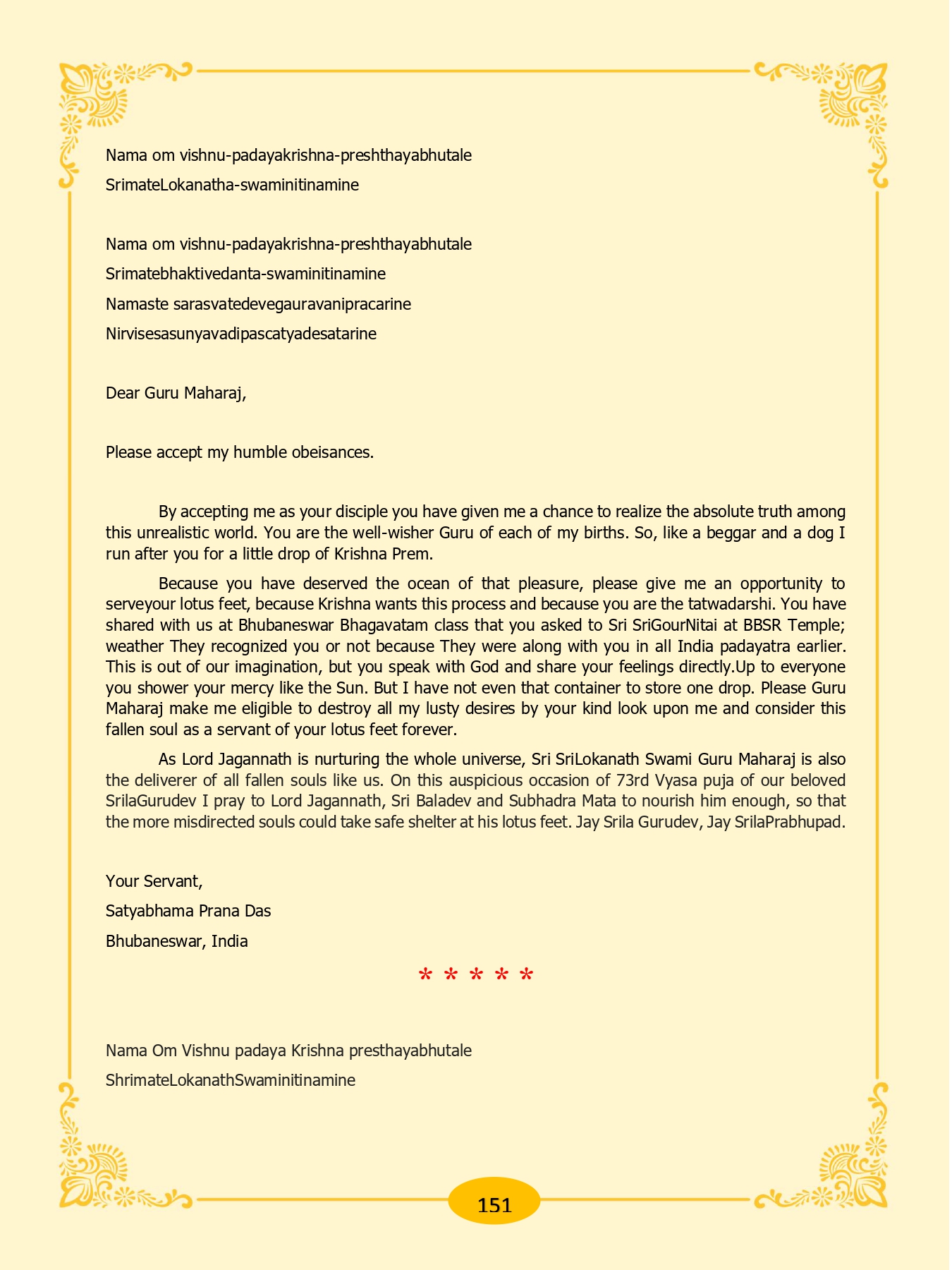 Nama om vishnu-padayakrishna-preshthayabhutale
SrimateLokanatha-swaminitinamine

Nama om vishnu-padayakrishna-preshthayabhutale
Srimatebhaktivedanta-swaminitinamine
Namaste sarasvatedevegauravanipracarine
Nirvisesasunyavadipascatyadesatarine

Dear Guru Maharaj,

Please accept my humble obeisances.

By accepting me as your disciple you have given me a chance to realize the absolute truth among this unrealistic world. You are the well-wisher Guru of each of my births. So, like a beggar and a dog I run after you for a little drop of Krishna Prem.

Because you have deserved the ocean of that pleasure, please give me an opportunity to serveyour lotus feet, because Krishna wants this process and because you are the tatwadarshi. You have shared with us at Bhubaneswar Bhagavatam class that you asked to Sri SriGourNitai at BBSR Temple; weather They recognized you or not because They were along with you in all India padayatra earlier. This is out of our imagination, but you speak with God and share your feelings directly.Up to everyone you shower your mercy like the Sun. But I have not even that container to store one drop. Please Guru Maharaj make me eligible to destroy all my lusty desires by your kind look upon me and consider this fallen soul as a servant of your lotus feet forever.

As Lord Jagannath is nurturing the whole universe, Sri SriLokanath Swami Guru Maharaj is also the deliverer of all fallen souls like us. On this auspicious occasion of 73rd Vyasa puja of our beloved SrilaGurudev I pray to Lord Jagannath, Sri Baladev and Subhadra Mata to nourish him enough, so that the more misdirected souls could take safe shelter at his lotus feet. Jay Srila Gurudev, Jay SrilaPrabhupad.

Your Servant,
Satyabhama Prana Das
Bhubaneswar, India

* * * * *

Nama Om Vishnu padaya Krishna presthayabhutale
ShrimateLokanathSwaminitinamine

151